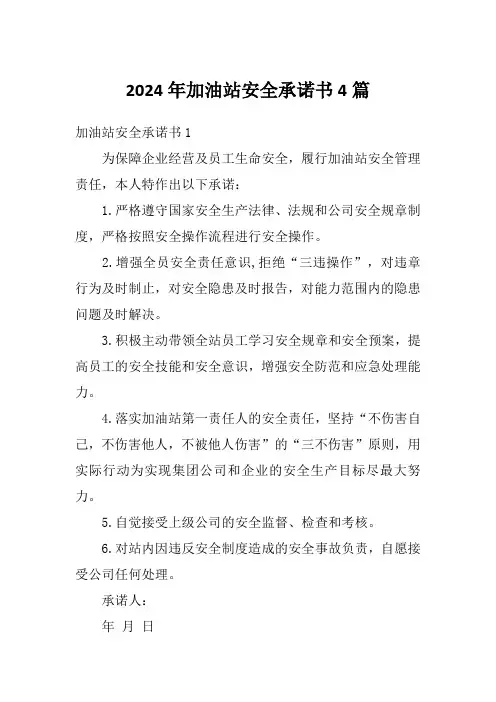 2024年加油站安全承诺书4篇

加油站安全承诺书1

为保障企业经营及员工生命安全，履行加油站安全管理责任，本人特作出以下承诺：

1.严格遵守国家安全生产法律、法规和公司安全规章制度，严格按照安全操作流程进行安全操作。

2.增强全员安全责任意识，拒绝“三违操作”，对违章行为及时制止，对安全隐患及时报告，对能力范围内的隐患问题及时解决。

3.积极主动带领全站员工学习安全规章和安全预案，提高员工的安全技能和安全意识，增强安全防范和应急处理能力。

4.落实加油站第一责任人的安全责任，坚持“不伤害自己，不伤害他人，不被他人伤害”的“三不伤害”原则，用实际行动为实现集团公司和企业的安全生产目标尽最大努力。

5.自觉接受上级公司的安全监督、检查和考核。

6.对站内因违反安全制度造成的安全事故负责，自愿接受公司任何处理。

承诺人：

年 月 日